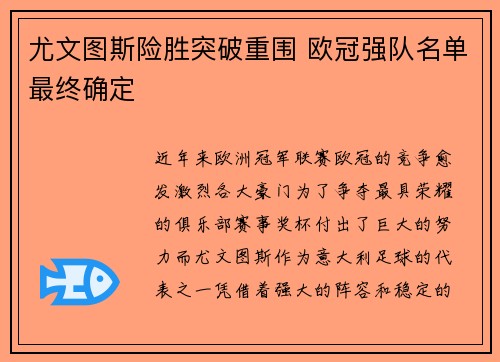 尤文图斯险胜突破重围 欧冠强队名单最终确定

近年来欧洲冠军联赛欧冠的竞争愈发激烈各大豪门为了争夺最具荣耀的俱乐部赛事奖杯付出了巨大的努力而尤文图斯作为意大利足球的代表之一凭借着强大的阵容和稳定的